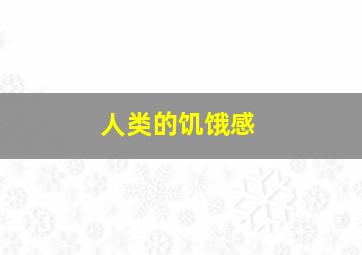 人类的饥饿感